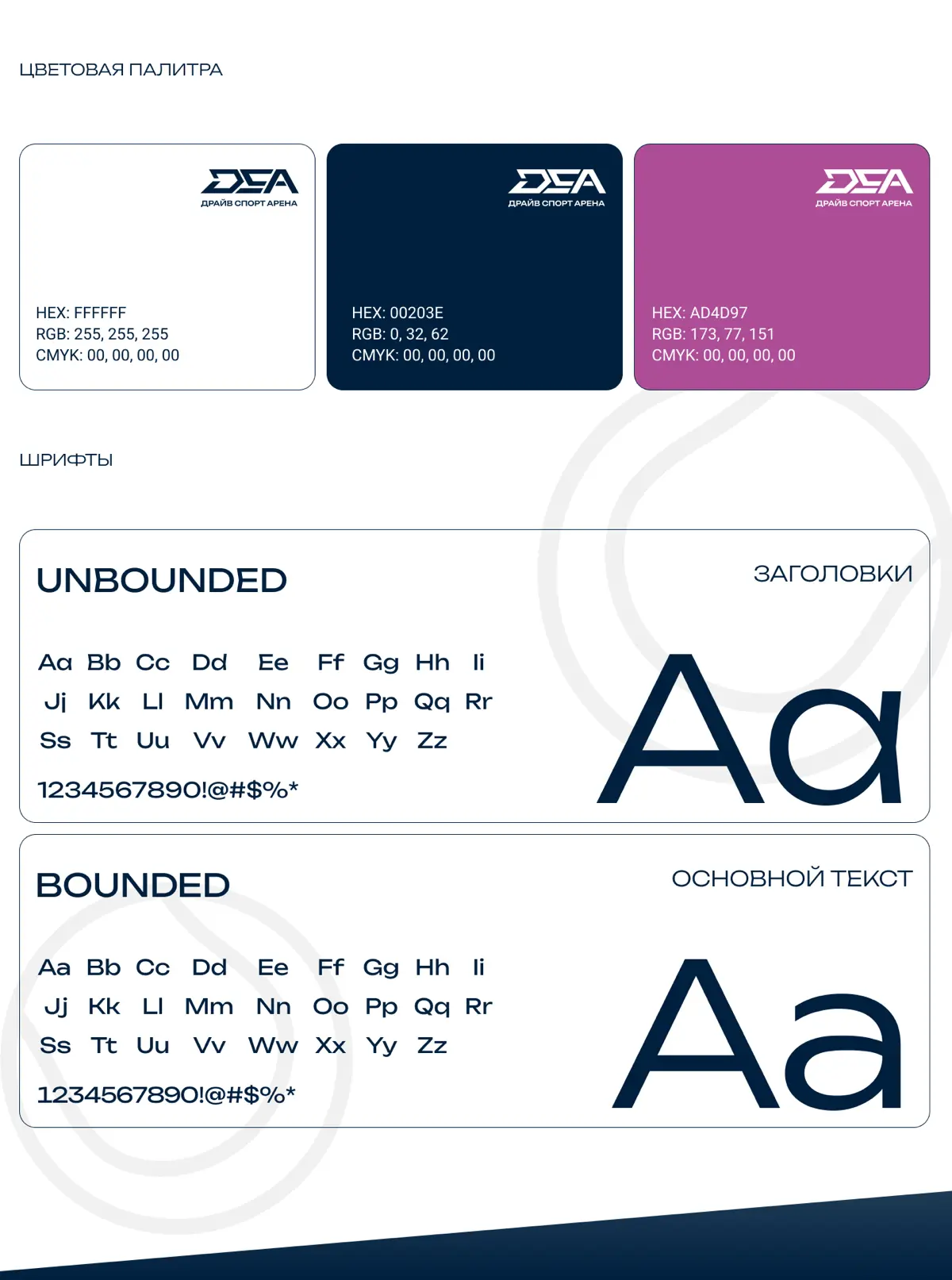 ЦВЕТОВАЯ ПАЛИТРА

DSA
ДРАЙВ СПОРТ АРЕНА

HEX: FFFFFF
RGB: 255, 255, 255
CMYK: 00, 00, 00, 00

DSA
ДРАЙВ СПОРТ АРЕНА

HEX: 00203E
RGB: 0, 32, 62
CMYK: 00, 00, 00, 00

DSA
ДРАЙВ СПОРТ АРЕНА

HEX: AD4D97
RGB: 173, 77, 151
CMYK: 00, 00, 00, 00

ШРИФТЫ

UNBOUNDED

ЗАГОЛОВКИ

Aa Bb Cc Dd Ee Ff Gg Hh Ii
Jj Kk Ll Mm Nn Oo Pp Qq Rr
Ss Tt Uu Vv Ww Xx Yy Zz
1234567890!@#$%*

Aa

BOUNDED

ОСНОВНОЙ ТЕКСТ

Aa Bb Cc Dd Ee Ff Gg Hh Ii
Jj Kk Ll Mm Nn Oo Pp Qq Rr
Ss Tt Uu Vv Ww Xx Yy Zz
1234567890!@#$%*

Aa